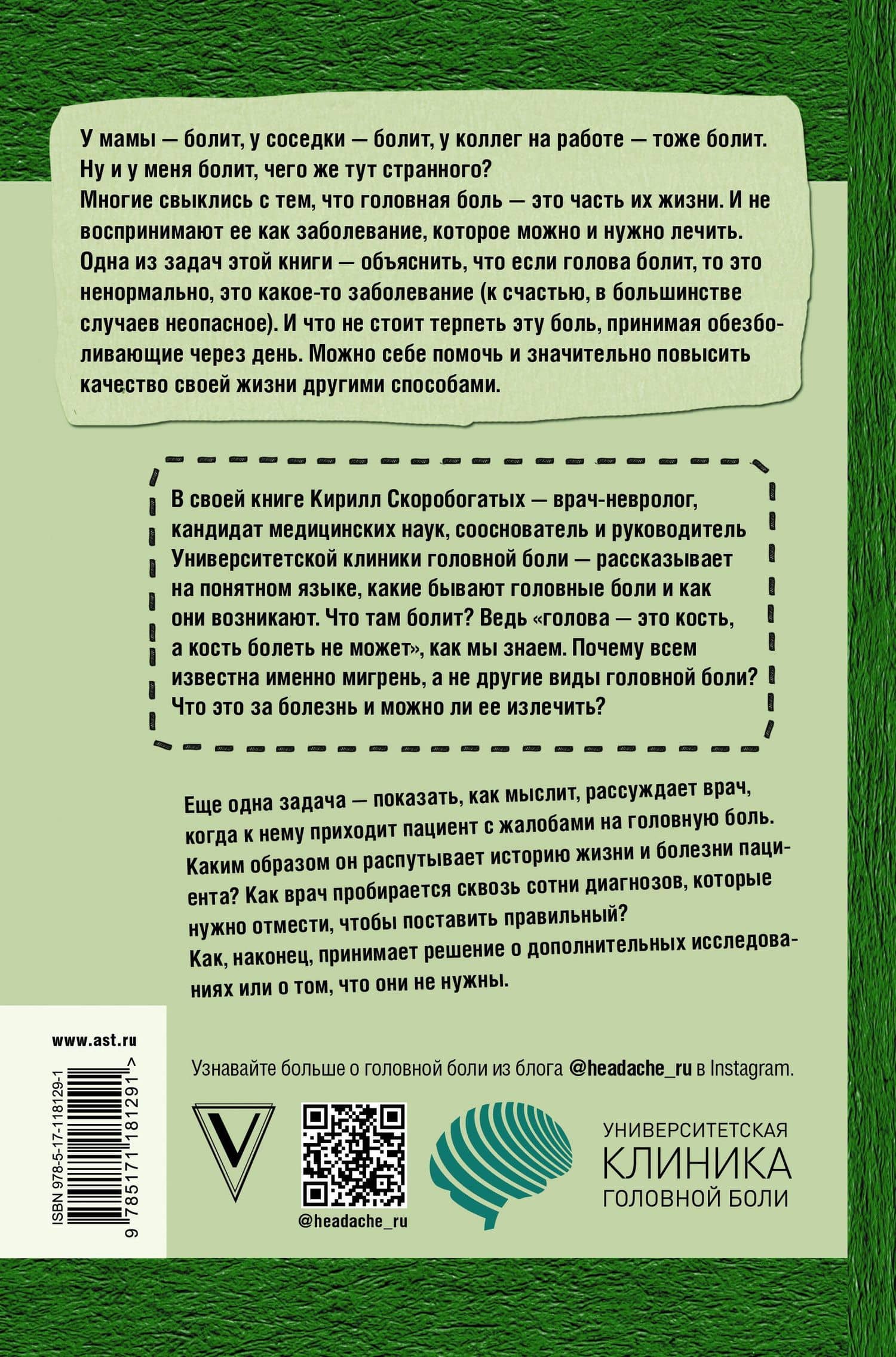 У мамы — болит, у соседки — болит, у коллег на работе — тоже болит. Ну и у меня болит, чего же тут странного?
Многие свыклись с тем, что головная боль — это часть их жизни. И не воспринимают ее как заболевание, которое можно и нужно лечить. Одна из задач этой книги — объяснить, что если голова болит, то это ненормально, это какое-то заболевание (к счастью, в большинстве случаев неопасное). И что не стоит терпеть эту боль, принимая обезболивающие через день. Можно себе помочь и значительно повысить качество своей жизни другими способами.

В своей книге Кирилл Скоробогатых — врач-невролог, кандидат медицинских наук, сооснователь и руководитель Университетской клиники головной боли — рассказывает на понятном языке, какие бывают головные боли и как они возникают. Что там болит? Ведь «голова — это кость, а кость болеть не может», как мы знаем. Почему всем известна именно мигрень, а не другие виды головной боли? Что это за болезнь и можно ли ее излечить?

Еще одна задача — показать, как мыслит, рассуждает врач, когда к нему приходит пациент с жалобами на головную боль. Каким образом он распутывает историю жизни и болезни пациента? Как врач пробирается сквозь сотни диагнозов, которые нужно отмести, чтобы поставить правильный?
Как, наконец, принимает решение о дополнительных исследованиях или о том, что они не нужны.

www.ast.ru

ISBN 978-5-17-118129-1

9 785171 181291 >

Узнавайте больше о головной боли из блога @headache_ru в Instagram.

V

@headache_ru

УНИВЕРСИТЕТСКАЯ
КЛИНИКА
ГОЛОВНОЙ БОЛИ